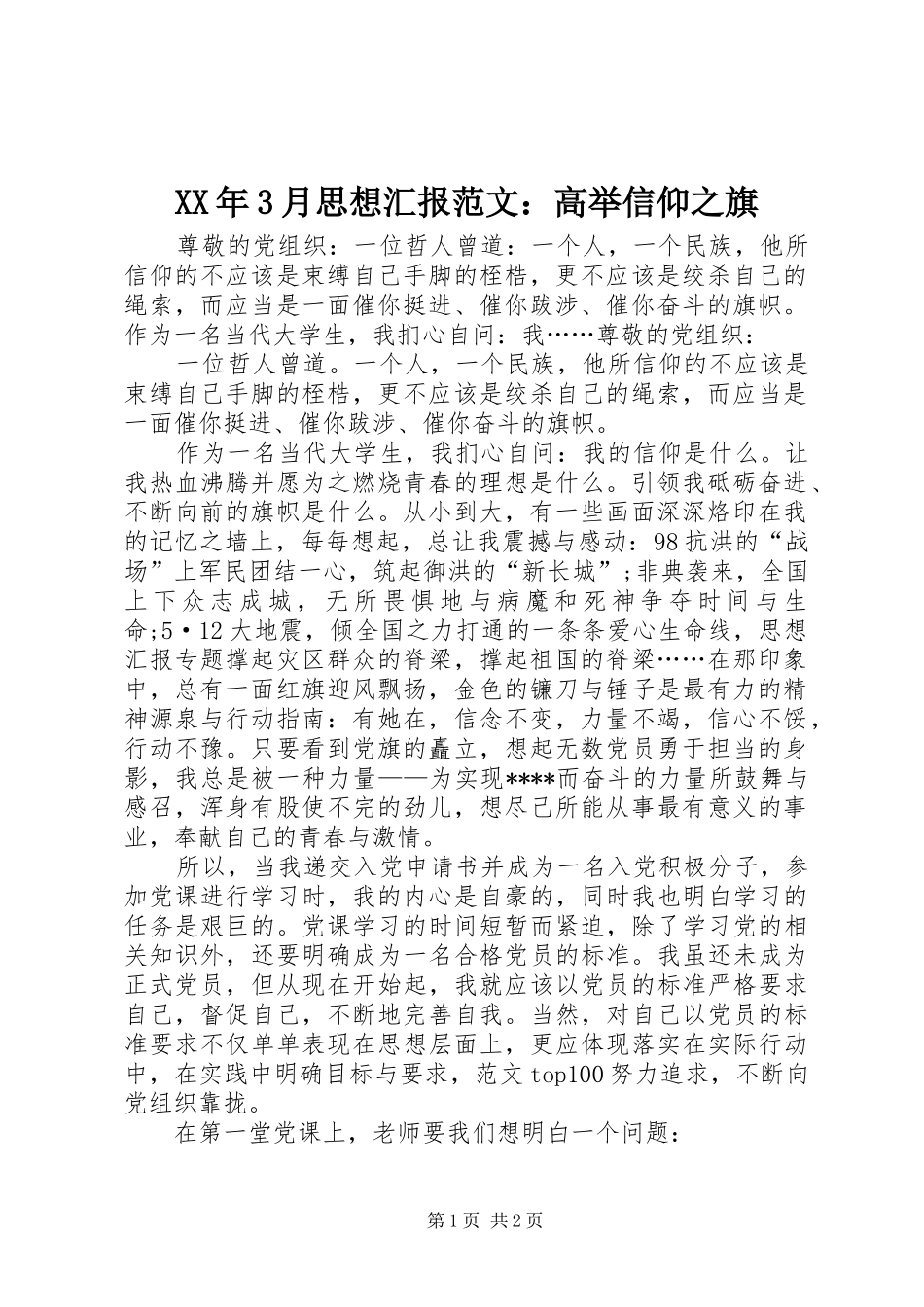 XX年3月思想汇报范文：高举信仰之旗

尊敬的党组织：一位哲人曾道：一个人，一个民族，他所信仰的不应该是束缚自己手脚的桎梏，更不应该是绞杀自己的绳索，而应当是一面催你挺进、催你跋涉、催你奋斗的旗帜。作为一名当代大学生，我扪心自问：我……尊敬的党组织：

一位哲人曾道。一个人，一个民族，他所信仰的不应该是束缚自己手脚的桎梏，更不应该是绞杀自己的绳索，而应当是一面催你挺进、催你跋涉、催你奋斗的旗帜。

作为一名当代大学生，我扪心自问：我的信仰是什么。让我热血沸腾并愿为之燃烧青春的理想是什么。引领我砥砺奋进、不断向前的旗帜是什么。从小到大，有一些画面深深烙印在我的记忆之墙上，每每想起，总让我震撼与感动：98抗洪的“战场”上军民团结一心，筑起御洪的“新长城”;非典袭来，全国上下众志成城，无所畏惧地与病魔和死神争夺时间与生命;5·12大地震，倾全国之力打通的一条条爱心生命线，思想汇报专题撑起灾区群众的脊梁，撑起祖国的脊梁……在那印象中，总有一面红旗迎风飘扬，金色的镰刀与锤子是最有力的精神源泉与行动指南：有她在，信念不变，力量不竭，信心不馁，行动不豫。只要看到党旗的矗立，想起无数党员勇于担当的身影，我总是被一种力量——为实现****而奋斗的力量所鼓舞与感召，浑身有股使不完的劲儿，想尽己所能从事最有意义的事业，奉献自己的青春与激情。

所以，当我递交入党申请书并成为一名入党积极分子，参加党课进行学习时，我的内心是自豪的，同时我也明白学习的任务是艰巨的。党课学习的时间短暂而紧迫，除了学习党的相关知识外，还要明确成为一名合格党员的标准。我虽还未成为正式党员，但从现在开始起，我就应该以党员的标准严格要求自己，督促自己，不断地完善自我。当然，对自己以党员的标准要求不仅单单表现在思想层面上，更应体现落实在实际行动中，在实践中明确目标与要求，范文top100努力追求，不断向党组织靠拢。

在第一堂党课上，老师要我们想明白一个问题：

第1页 共2页